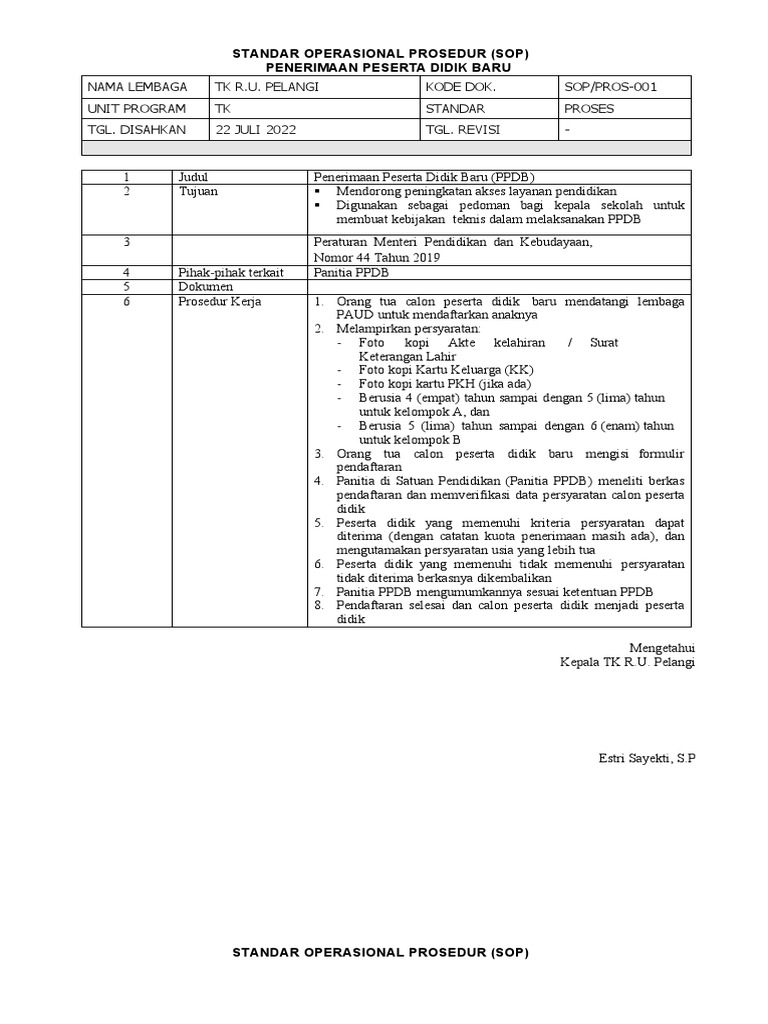 STANDAR OPERASIONAL PROSEDUR (SOP)
PENERIMAAN PESERTA DIDIK BARU

| NAMA LEMBAGA | TK R.U. PELANGI | KODE DOK. | SOP/PROS-001 |
|---|---|---|---|
| UNIT PROGRAM | TK | STANDAR | PROSES |
| TGL. DISAHKAN | 22 JULI 2022 | TGL. REVISI | - |

| 1 | Judul | Penerimaan Peserta Didik Baru (PPDB) |
|---|---|---|
| 2 | Tujuan | ▪ Mendorong peningkatan akses layanan pendidikan ▪ Digunakan sebagai pedoman bagi kepala sekolah untuk membuat kebijakan teknis dalam melaksanakan PPDB |
| 3 | | Peraturan Menteri Pendidikan dan Kebudayaan, Nomor 44 Tahun 2019 |
| 4 | Pihak-pihak terkait | Panitia PPDB |
| 5 | Dokumen | |
| 6 | Prosedur Kerja | 1. Orang tua calon peserta didik baru mendatangi lembaga PAUD untuk mendaftarkan anaknya 2. Melampirkan persyaratan: - Foto kopi Akte kelahiran / Surat Keterangan Lahir - Foto kopi Kartu Keluarga (KK) - Foto kopi kartu PKH (jika ada) - Berusia 4 (empat) tahun sampai dengan 5 (lima) tahun untuk kelompok A, dan - Berusia 5 (lima) tahun sampai dengan 6 (enam) tahun untuk kelompok B 3. Orang tua calon peserta didik baru mengisi formulir pendaftaran 4. Panitia di Satuan Pendidikan (Panitia PPDB) meneliti berkas pendaftaran dan memverifikasi data persyaratan calon peserta didik 5. Peserta didik yang memenuhi kriteria persyaratan dapat diterima (dengan catatan kuota penerimaan masih ada), dan mengutamakan persyaratan usia yang lebih tua 6. Peserta didik yang memenuhi tidak memenuhi persyaratan tidak diterima berkasnya dikembalikan 7. Panitia PPDB mengumumkannya sesuai ketentuan PPDB 8. Pendaftaran selesai dan calon peserta didik menjadi peserta didik |

Mengetahui
Kepala TK R.U. Pelangi

Estri Sayekti, S.P

STANDAR OPERASIONAL PROSEDUR (SOP)